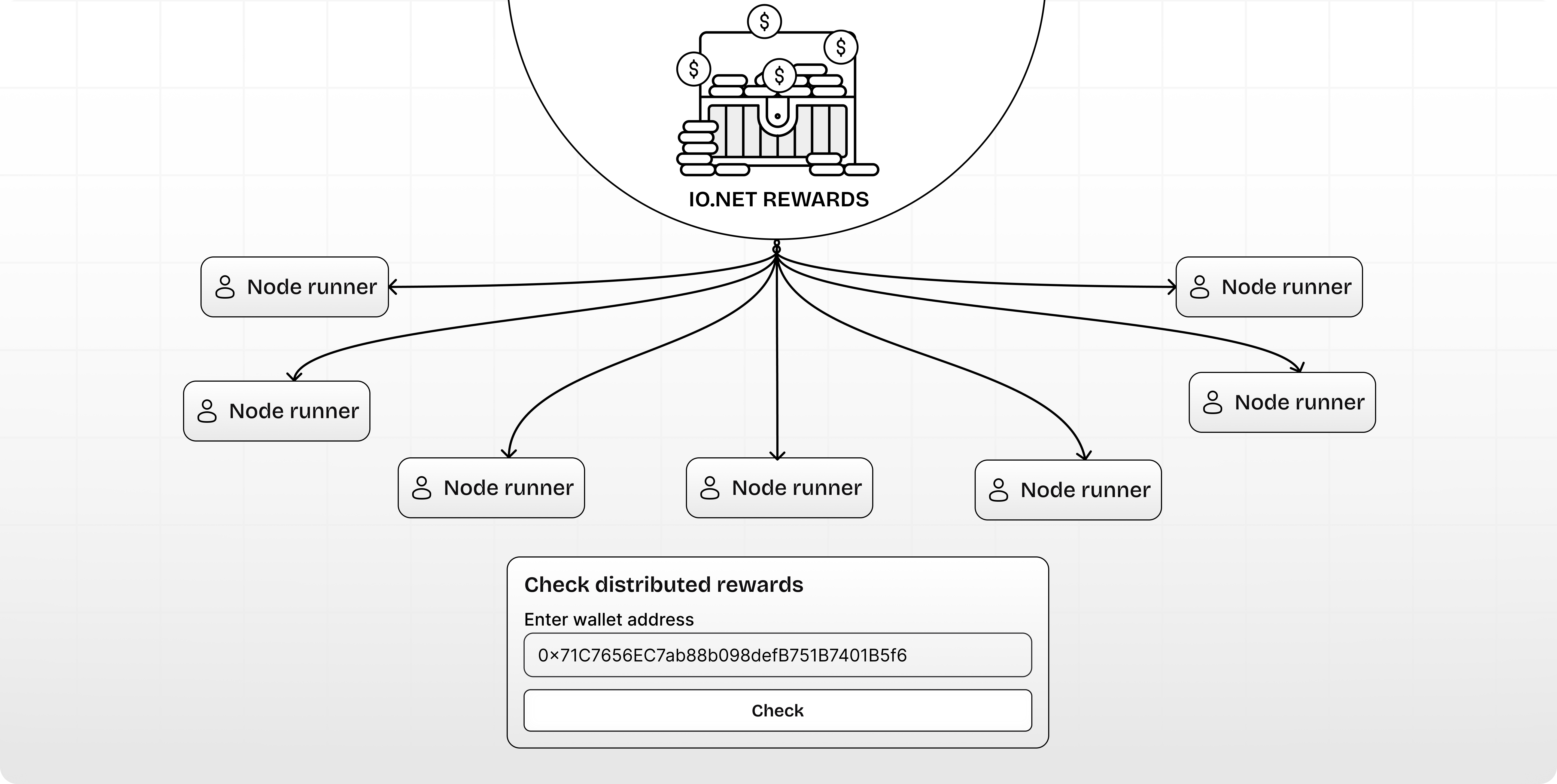 $ $ $ $

IO.NET REWARDS

Node runner

Node runner

Node runner

Node runner

Node runner

Node runner

Node runner

Check distributed rewards

Enter wallet address

0×71C7656EC7ab88b098defB751B7401B5f6

Check